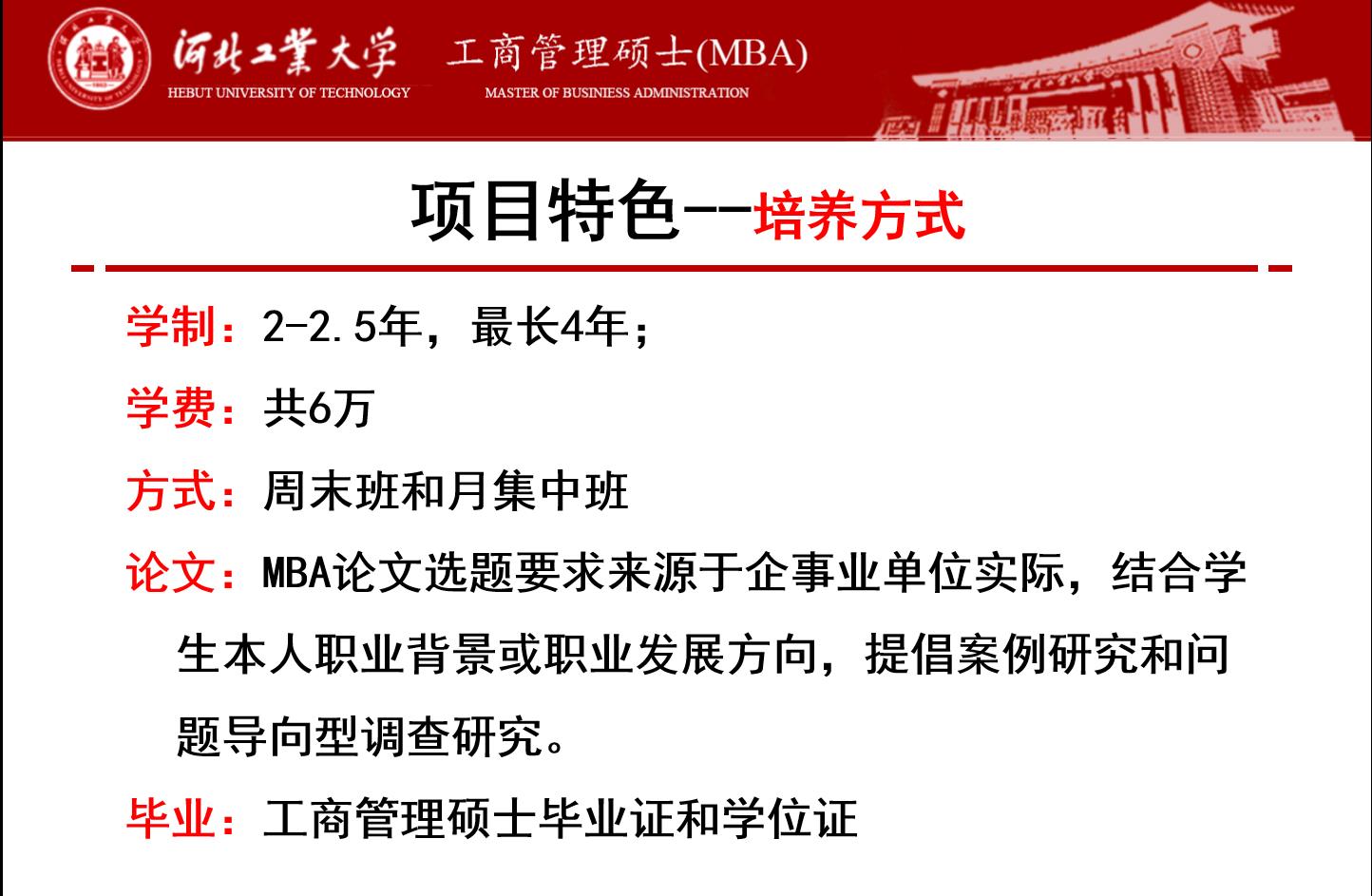 河北工業大学 HEBUT UNIVERSITY OF TECHNOLOGY

工商管理硕士(MBA) MASTER OF BUSINESS ADMINISTRATION

项目特色--培养方式

学制：2-2.5年，最长4年；

学费：共6万

方式：周末班和月集中班

论文：MBA论文选题要求来源于企事业单位实际，结合学生本人职业背景或职业发展方向，提倡案例研究和问题导向型调查研究。

毕业：工商管理硕士毕业证和学位证